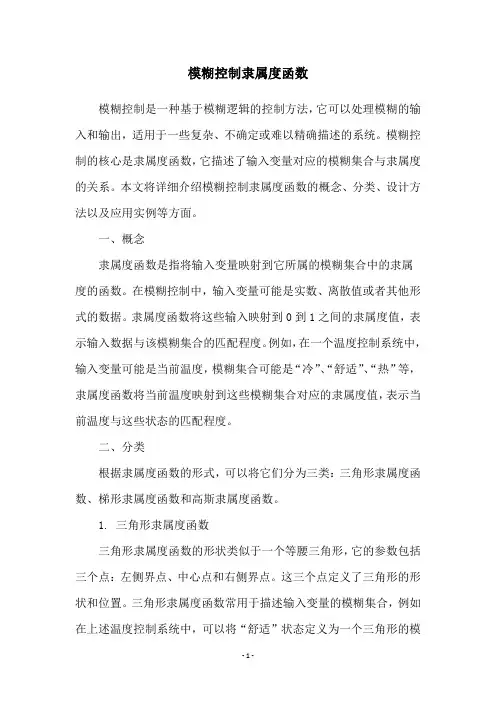 模糊控制隶属度函数

模糊控制是一种基于模糊逻辑的控制方法，它可以处理模糊的输入和输出，适用于一些复杂、不确定或难以精确描述的系统。模糊控制的核心是隶属度函数，它描述了输入变量对应的模糊集合与隶属度的关系。本文将详细介绍模糊控制隶属度函数的概念、分类、设计方法以及应用实例等方面。

一、概念

隶属度函数是指将输入变量映射到它所属的模糊集合中的隶属度的函数。在模糊控制中，输入变量可能是实数、离散值或者其他形式的数据。隶属度函数将这些输入映射到 0 到 1 之间的隶属度值，表示输入数据与该模糊集合的匹配程度。例如，在一个温度控制系统中，输入变量可能是当前温度，模糊集合可能是“冷”、“舒适”、“热”等，隶属度函数将当前温度映射到这些模糊集合对应的隶属度值，表示当前温度与这些状态的匹配程度。

二、分类

根据隶属度函数的形式，可以将它们分为三类：三角形隶属度函数、梯形隶属度函数和高斯隶属度函数。

1. 三角形隶属度函数

三角形隶属度函数的形状类似于一个等腰三角形，它的参数包括三个点：左侧界点、中心点和右侧界点。这三个点定义了三角形的形状和位置。三角形隶属度函数常用于描述输入变量的模糊集合，例如在上述温度控制系统中，可以将“舒适”状态定义为一个三角形的模

- 1 -